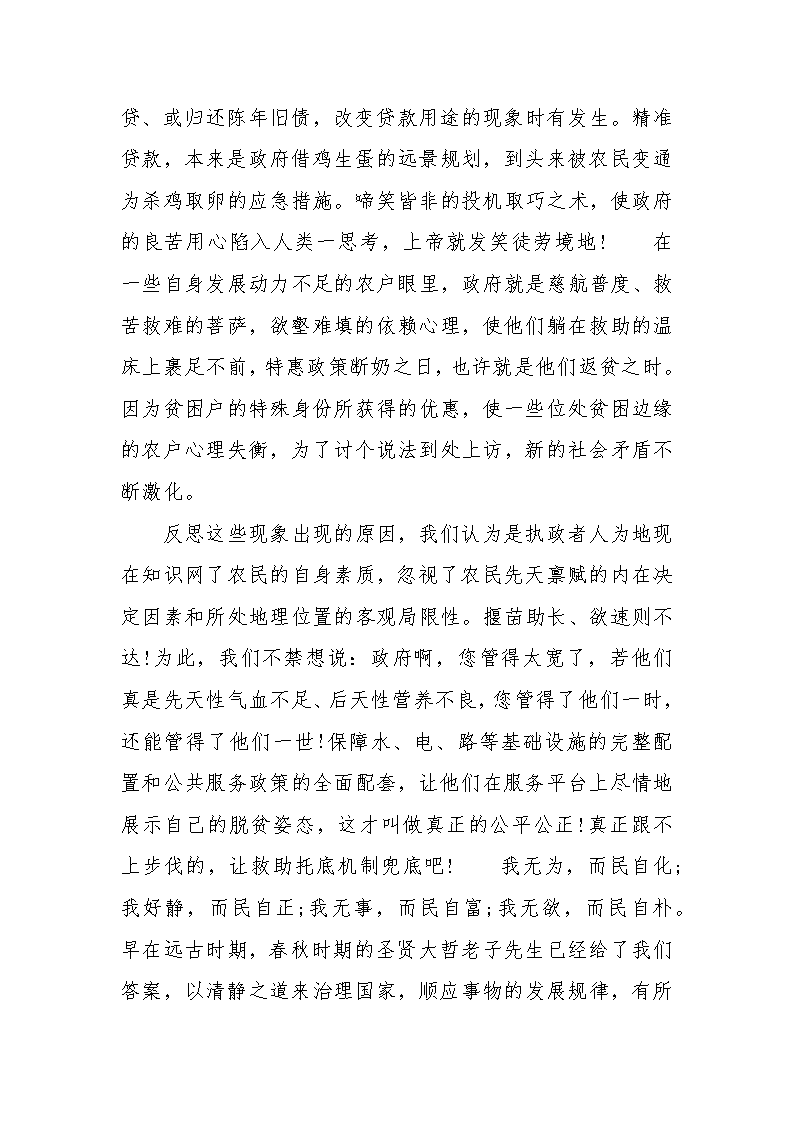 贷、或归还陈年旧债，改变贷款用途的现象时有发生。精准贷款，本来是政府借鸡生蛋的远景规划，到头来被农民变通为杀鸡取卵的应急措施。啼笑皆非的投机取巧之术，使政府的良苦用心陷入人类一思考，上帝就发笑徒劳境地！　在一些自身发展动力不足的农户眼里，政府就是慈航普度、救苦救难的菩萨，欲壑难填的依赖心理，使他们躺在救助的温床上裹足不前，特惠政策断奶之日，也许就是他们返贫之时。因为贫困户的特殊身份所获得的优惠，使一些位处贫困边缘的农户心理失衡，为了讨个说法到处上访，新的社会矛盾不断激化。

反思这些现象出现的原因，我们认为是执政者人为地现在知识网了农民的自身素质，忽视了农民先天禀赋的内在决定因素和所处地理位置的客观局限性。揠苗助长、欲速则不达！为此，我们不禁想说：政府啊，您管得太宽了，若他们真是先天性气血不足、后天性营养不良，您管得了他们一时，还能管得了他们一世！保障水、电、路等基础设施的完整配置和公共服务政策的全面配套，让他们在服务平台上尽情地展示自己的脱贫姿态，这才叫做真正的公平公正！真正跟不上步伐的，让救助托底机制兜底吧！　我无为，而民自化；我好静，而民自正；我无事，而民自富；我无欲，而民自朴。早在远古时期，春秋时期的圣贤大哲老子先生已经给了我们答案，以清静之道来治理国家，顺应事物的发展规律，有所